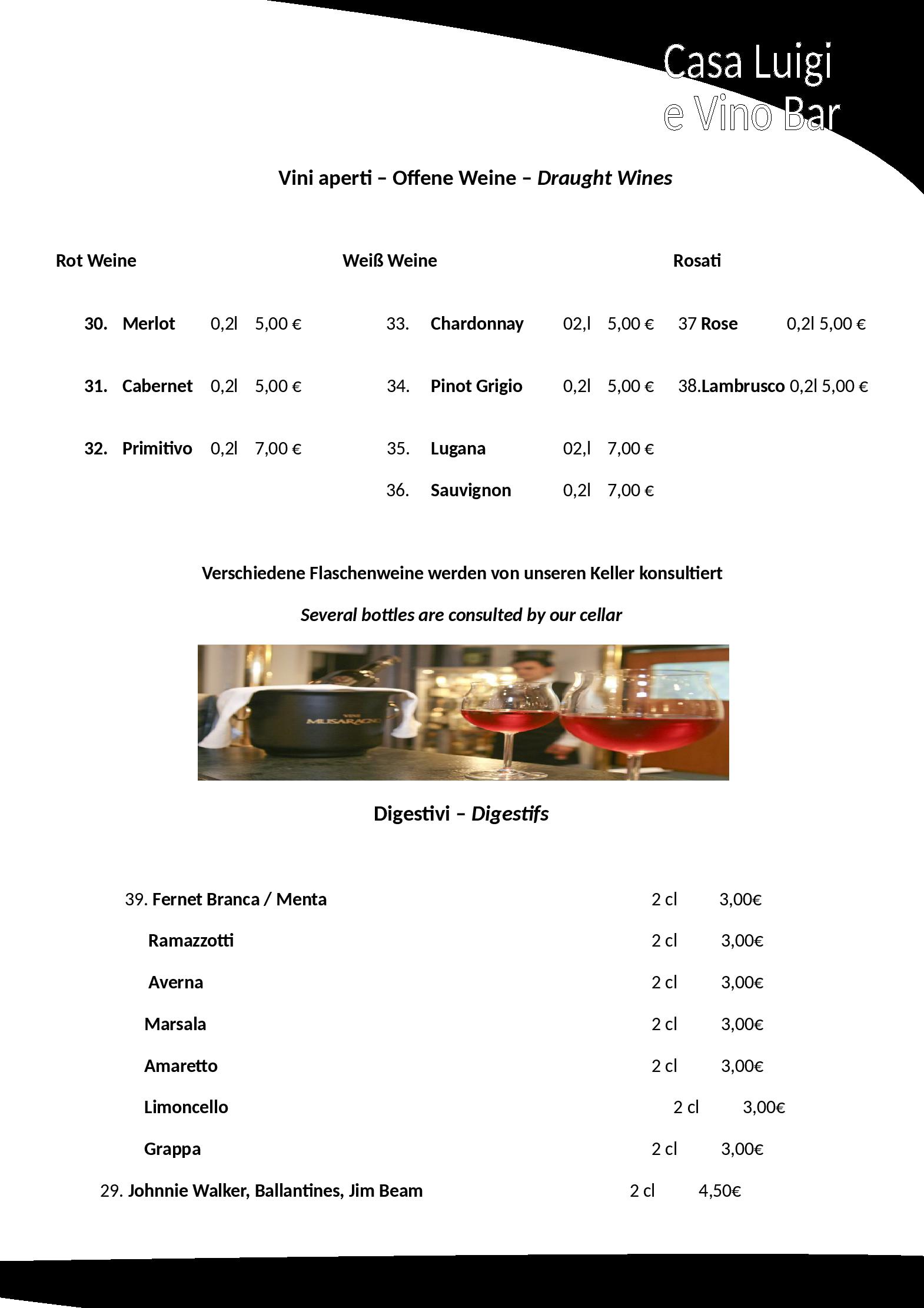 Casa Luigi
e Vino Bar

Vini aperti – Offene Weine – Draught Wines

Rot Weine

30. Merlot 0,2l 5,00 €

31. Cabernet 0,2l 5,00 €

32. Primitivo 0,2l 7,00 €

Weiß Weine

33. Chardonnay 02,l 5,00 €

34. Pinot Grigio 0,2l 5,00 €

35. Lugana 02,l 7,00 €

36. Sauvignon 0,2l 7,00 €

Rosati

37 Rose 0,2l 5,00 €

38.Lambrusco 0,2l 5,00 €

Verschiedene Flaschenweine werden von unseren Keller konsultiert

Several bottles are consulted by our cellar

VINI
MUSARAGNO

Digestivi – Digestifs

39. Fernet Branca / Menta 2 cl 3,00€

Ramazzotti 2 cl 3,00€

Averna 2 cl 3,00€

Marsala 2 cl 3,00€

Amaretto 2 cl 3,00€

Limoncello 2 cl 3,00€

Grappa 2 cl 3,00€

29. Johnnie Walker, Ballantines, Jim Beam 2 cl 4,50€